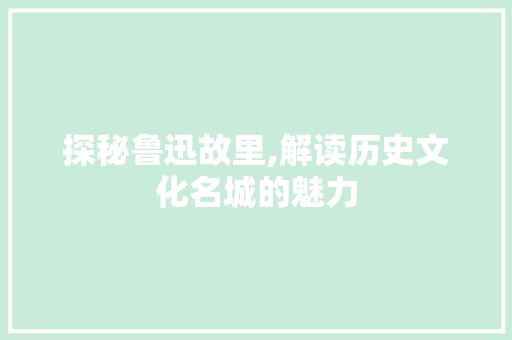 探秘鲁迅故里,解读历史文化名城的魅力